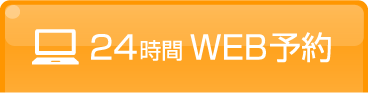 24時間 WEB予約